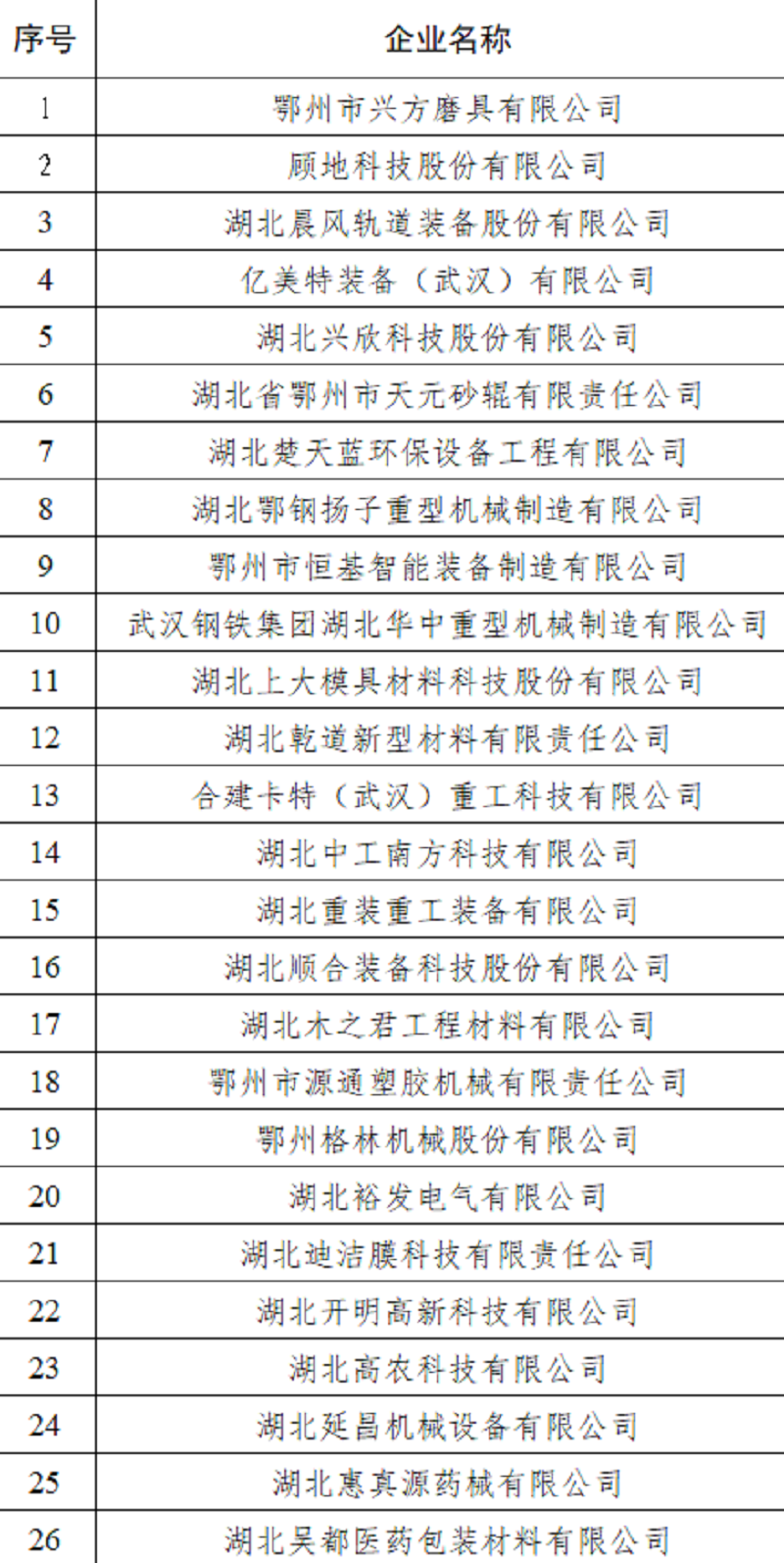 | 序号 | 企业名称 |
|---|---|
| 1 | 鄂州市兴方磨具有限公司 |
| 2 | 顾地科技股份有限公司 |
| 3 | 湖北晨风轨道装备股份有限公司 |
| 4 | 亿美特装备（武汉）有限公司 |
| 5 | 湖北兴欣科技股份有限公司 |
| 6 | 湖北省鄂州市天元砂辊有限责任公司 |
| 7 | 湖北楚天蓝环保设备工程有限公司 |
| 8 | 湖北鄂钢扬子重型机械制造有限公司 |
| 9 | 鄂州市恒基智能装备制造有限公司 |
| 10 | 武汉钢铁集团湖北华中重型机械制造有限公司 |
| 11 | 湖北上大模具材料科技股份有限公司 |
| 12 | 湖北乾道新型材料有限责任公司 |
| 13 | 合建卡特（武汉）重工科技有限公司 |
| 14 | 湖北中工南方科技有限公司 |
| 15 | 湖北重装重工装备有限公司 |
| 16 | 湖北顺合装备科技股份有限公司 |
| 17 | 湖北木之君工程材料有限公司 |
| 18 | 鄂州市源通塑胶机械有限责任公司 |
| 19 | 鄂州格林机械股份有限公司 |
| 20 | 湖北裕发电气有限公司 |
| 21 | 湖北迪洁膜科技有限责任公司 |
| 22 | 湖北开明高新科技有限公司 |
| 23 | 湖北高农科技有限公司 |
| 24 | 湖北延昌机械设备有限公司 |
| 25 | 湖北惠真源药械有限公司 |
| 26 | 湖北吴都医药包装材料有限公司 |